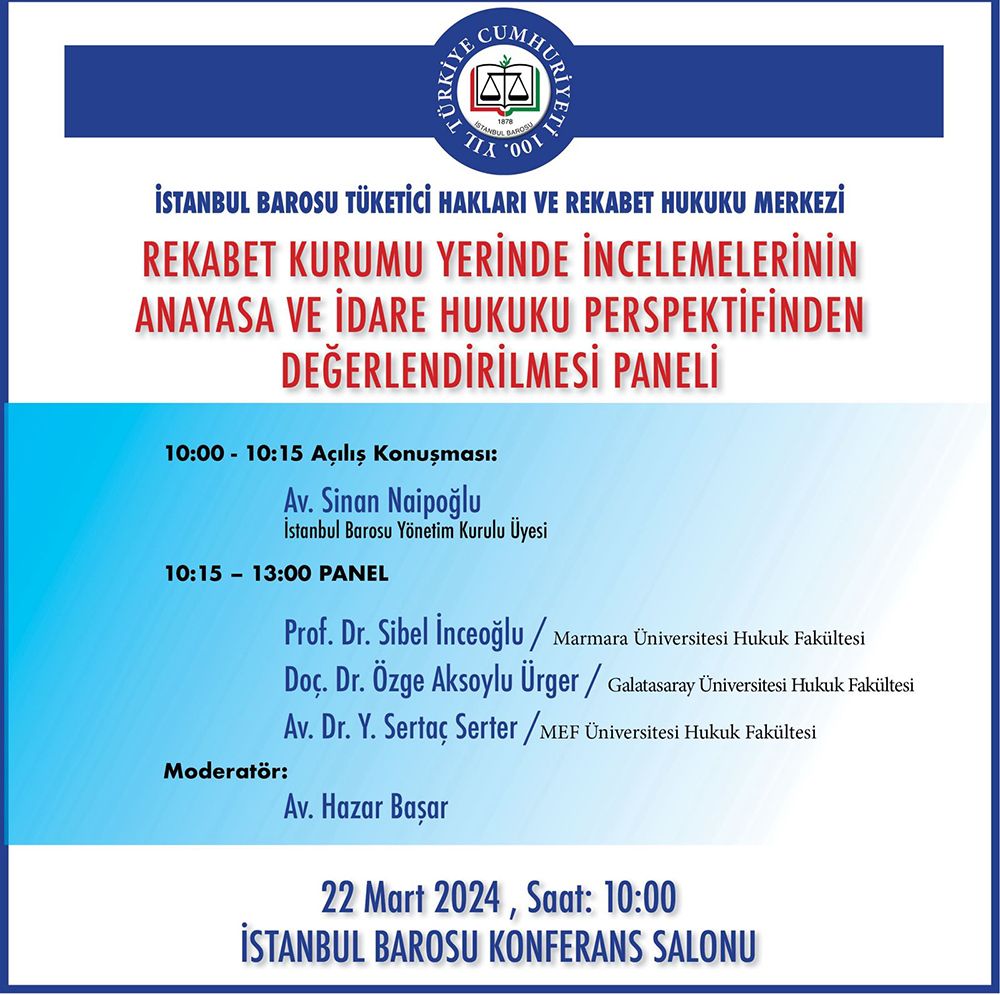 TÜRKİYE CUMHURİYETİ 100. YIL
1878
İSTANBUL BAROSU

İSTANBUL BAROSU TÜKETİCİ HAKLARI VE REKABET HUKUKU MERKEZİ

REKABET KURUMU YERİNDE İNCELEMELERİNİN ANAYASA VE İDARE HUKUKU PERSPEKTİFİNDEN DEĞERLENDİRİLMESİ PANELİ

10:00 - 10:15 Açılış Konuşması:

Av. Sinan Naipoğlu
İstanbul Barosu Yönetim Kurulu Üyesi

10:15 – 13:00 PANEL

Prof. Dr. Sibel İnceoğlu / Marmara Üniversitesi Hukuk Fakültesi
Doç. Dr. Özge Aksoylu Ürger / Galatasaray Üniversitesi Hukuk Fakültesi
Av. Dr. Y. Sertaç Serter / MEF Üniversitesi Hukuk Fakültesi

Moderatör:
Av. Hazar Başar

22 Mart 2024 , Saat: 10:00
İSTANBUL BAROSU KONFERANS SALONU